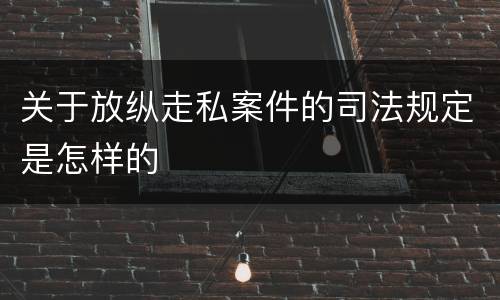 关于放纵走私案件的司法规定是怎样的